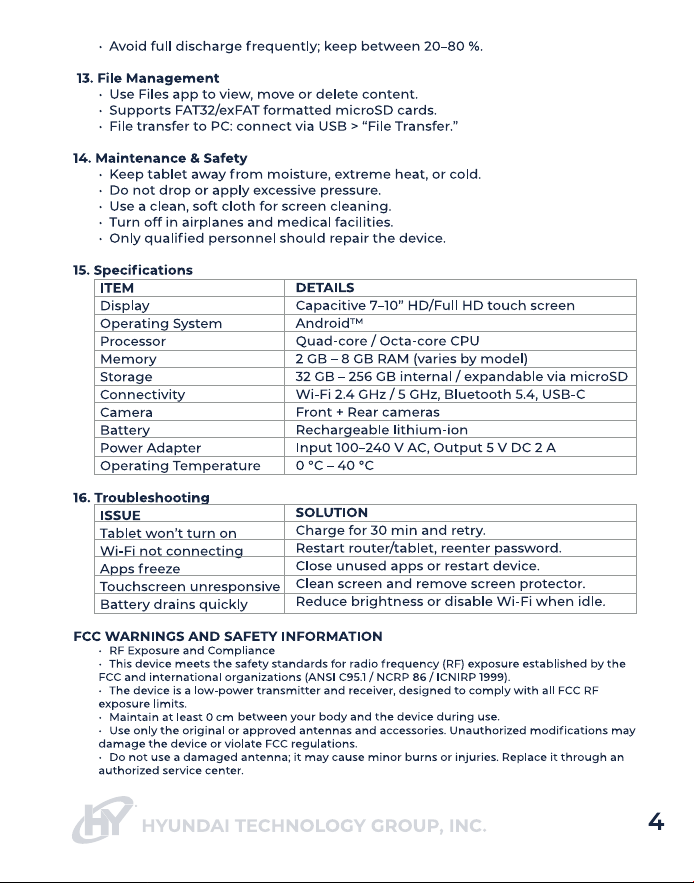 • Avoid full discharge frequently; keep between 20–80 %.

13. File Management
• Use Files app to view, move or delete content.
• Supports FAT32/exFAT formatted microSD cards.
• File transfer to PC: connect via USB > "File Transfer."

14. Maintenance & Safety
• Keep tablet away from moisture, extreme heat, or cold.
• Do not drop or apply excessive pressure.
• Use a clean, soft cloth for screen cleaning.
• Turn off in airplanes and medical facilities.
• Only qualified personnel should repair the device.

15. Specifications

| ITEM | DETAILS |
|---|---|
| Display | Capacitive 7–10" HD/Full HD touch screen |
| Operating System | Android™ |
| Processor | Quad-core / Octa-core CPU |
| Memory | 2 GB – 8 GB RAM (varies by model) |
| Storage | 32 GB – 256 GB internal / expandable via microSD |
| Connectivity | Wi-Fi 2.4 GHz / 5 GHz, Bluetooth 5.4, USB-C |
| Camera | Front + Rear cameras |
| Battery | Rechargeable lithium-ion |
| Power Adapter | Input 100–240 V AC, Output 5 V DC 2 A |
| Operating Temperature | 0 °C – 40 °C |

16. Troubleshooting

| ISSUE | SOLUTION |
|---|---|
| Tablet won't turn on | Charge for 30 min and retry. |
| Wi-Fi not connecting | Restart router/tablet, reenter password. |
| Apps freeze | Close unused apps or restart device. |
| Touchscreen unresponsive | Clean screen and remove screen protector. |
| Battery drains quickly | Reduce brightness or disable Wi-Fi when idle. |

FCC WARNINGS AND SAFETY INFORMATION
• RF Exposure and Compliance
• This device meets the safety standards for radio frequency (RF) exposure established by the FCC and international organizations (ANSI C95.1 / NCRP 86 / ICNIRP 1999).
• The device is a low-power transmitter and receiver, designed to comply with all FCC RF exposure limits.
• Maintain at least 0 cm between your body and the device during use.
• Use only the original or approved antennas and accessories. Unauthorized modifications may damage the device or violate FCC regulations.
• Do not use a damaged antenna; it may cause minor burns or injuries. Replace it through an authorized service center.

HY HYUNDAI TECHNOLOGY GROUP, INC.
4